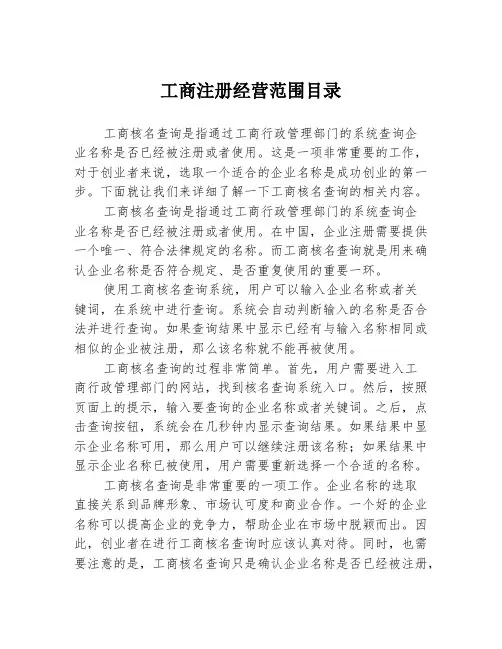 工商注册经营范围目录

工商核名查询是指通过工商行政管理部门的系统查询企业名称是否已经被注册或者使用。这是一项非常重要的工作，对于创业者来说，选取一个适合的企业名称是成功创业的第一步。下面就让我们来详细了解一下工商核名查询的相关内容。

工商核名查询是指通过工商行政管理部门的系统查询企业名称是否已经被注册或者使用。在中国，企业注册需要提供一个唯一、符合法律规定的名称。而工商核名查询就是用来确认企业名称是否符合规定、是否重复使用的重要一环。

使用工商核名查询系统，用户可以输入企业名称或者关键词，在系统中进行查询。系统会自动判断输入的名称是否合法并进行查询。如果查询结果中显示已经有与输入名称相同或相似的企业被注册，那么该名称就不能再被使用。

工商核名查询的过程非常简单。首先，用户需要进入工商行政管理部门的网站，找到核名查询系统入口。然后，按照页面上的提示，输入要查询的企业名称或者关键词。之后，点击查询按钮，系统会在几秒钟内显示查询结果。如果结果中显示企业名称可用，那么用户可以继续注册该名称；如果结果中显示企业名称已被使用，用户需要重新选择一个合适的名称。

工商核名查询是非常重要的一项工作。企业名称的选取直接关系到品牌形象、市场认可度和商业合作。一个好的企业名称可以提高企业的竞争力，帮助企业在市场中脱颖而出。因此，创业者在进行工商核名查询时应该认真对待。同时，也需要注意的是，工商核名查询只是确认企业名称是否已经被注册，